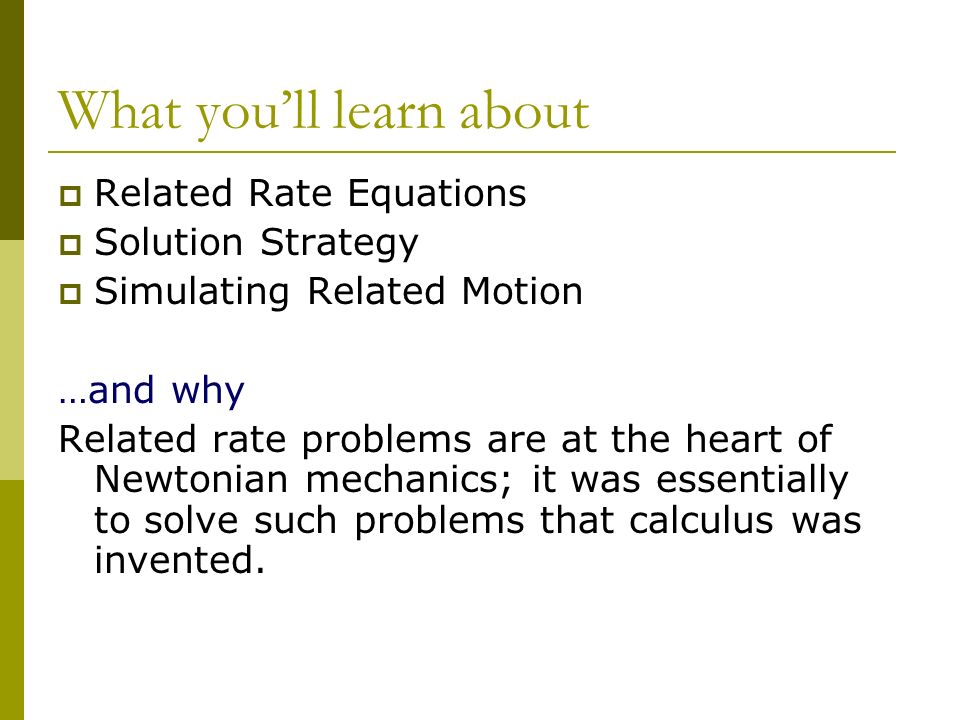 What you'll learn about

- Related Rate Equations
- Solution Strategy
- Simulating Related Motion

…and why

Related rate problems are at the heart of Newtonian mechanics; it was essentially to solve such problems that calculus was invented.